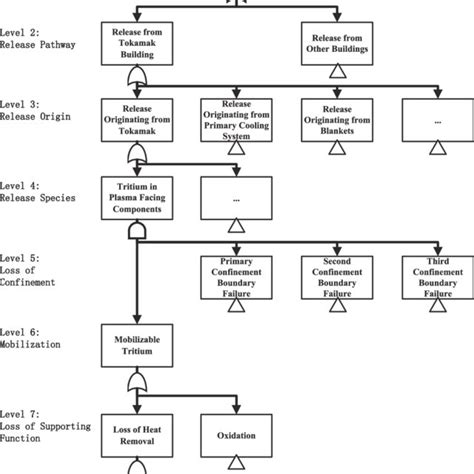 Level 2:
Release Pathway

Release from Tokamak Building

Release from Other Buildings

Level 3:
Release Origin

Release Originating from Tokamak

Release Originating from Primary Cooling System

Release Originating from Blankets

...

Level 4:
Release Species

Tritium in Plasma Facing Components

...

Level 5:
Loss of Confinement

Primary Confinement Boundary Failure

Second Confinement Boundary Failure

Third Confinement Boundary Failure

Level 6:
Mobilization

Mobilizable Tritium

Level 7:
Loss of Supporting Function

Loss of Heat Removal

Oxidation